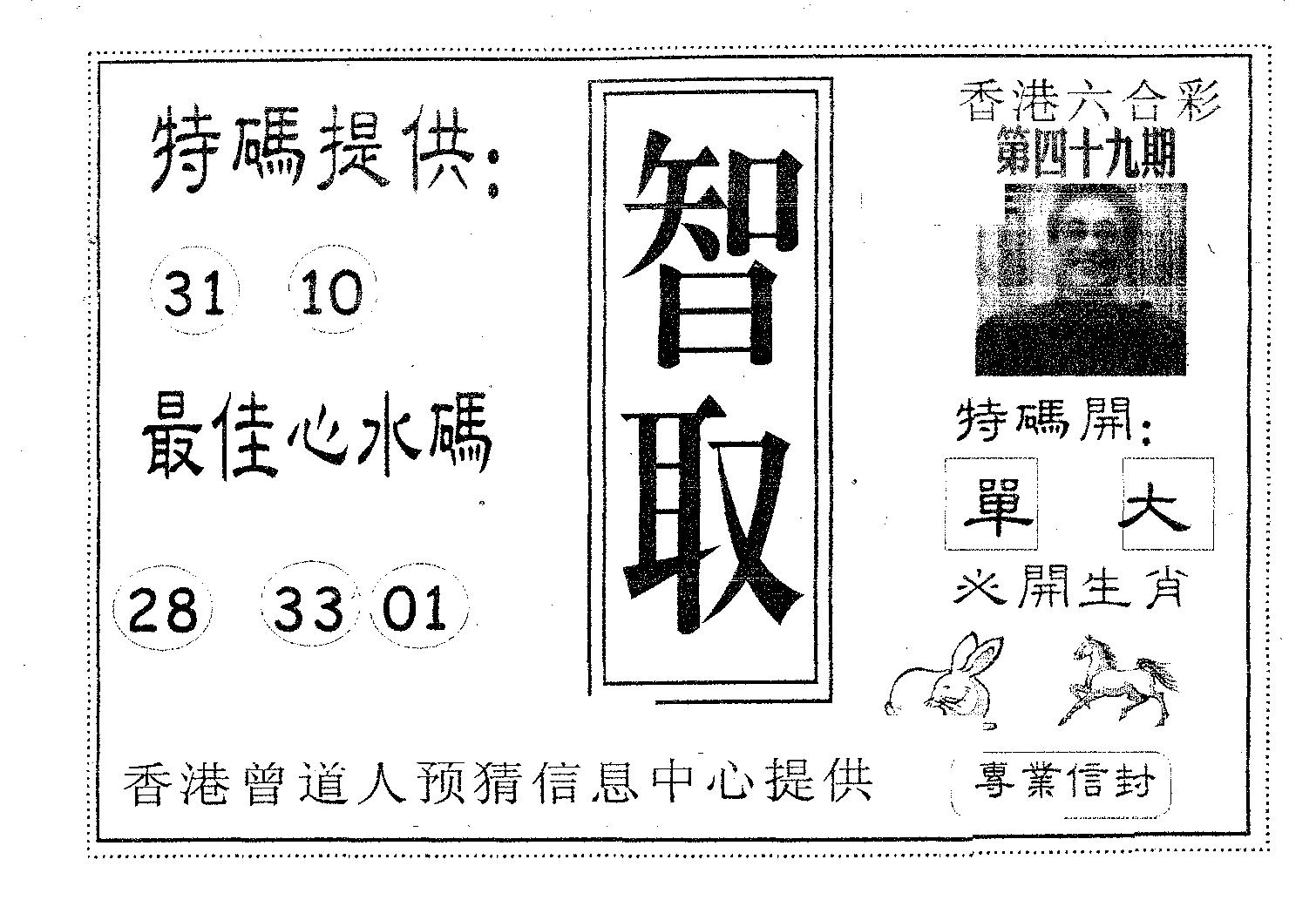 特碼提供:

31 10

最佳心水碼

28 33 01

智取

香港六合彩
第四十九期

特碼開:

單 大

必開生肖

香港曾道人预猜信息中心提供

專業信封